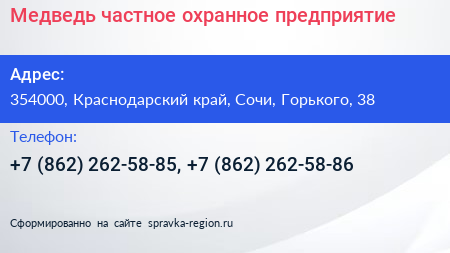 Медведь частное охранное предприятие

Адрес:
354000, Краснодарский край, Сочи, Горького, 38

Телефон:
+7 (862) 262-58-85, +7 (862) 262-58-86

Сформированно на сайте spravka-region.ru